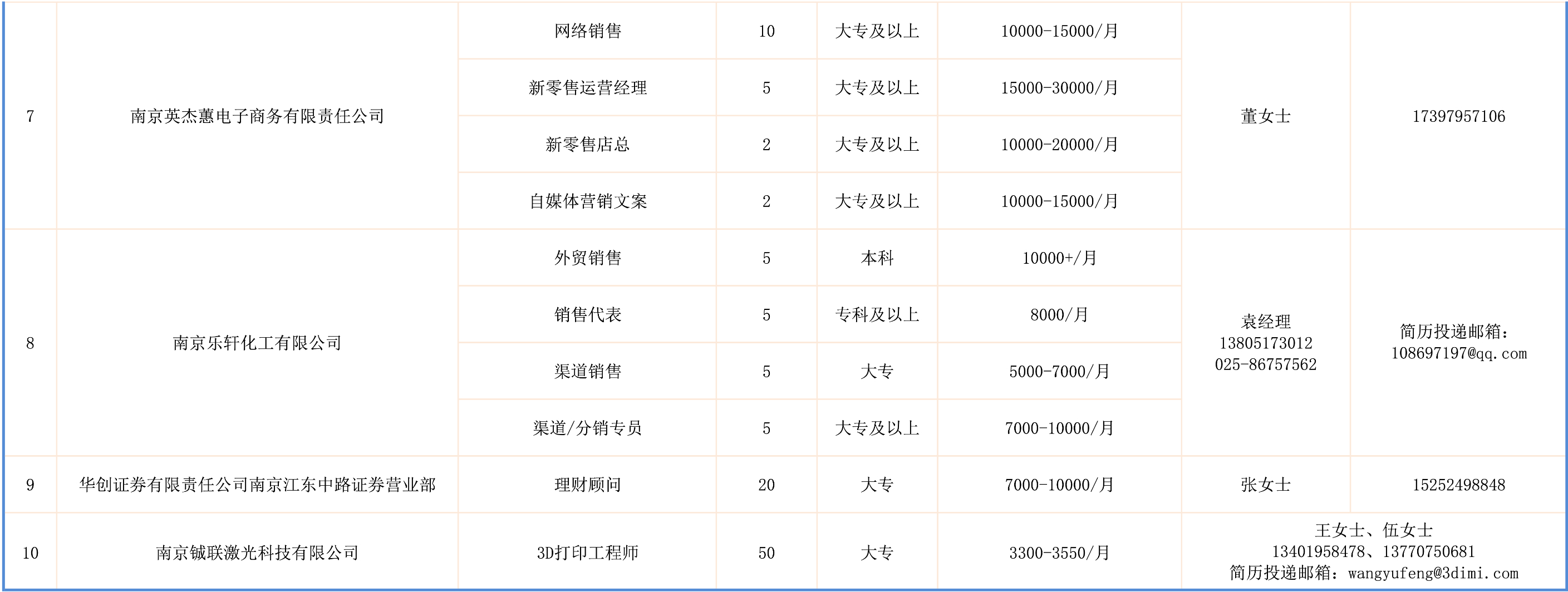 | 7 | 南京英杰蕙电子商务有限责任公司 | 网络销售 | 10 | 大专及以上 | 10000-15000/月 | 董女士 | 17397957106 |
|---|---|---|---|---|---|---|---|
|  |  | 新零售运营经理 | 5 | 大专及以上 | 15000-30000/月 |  |  |
|  |  | 新零售店总 | 2 | 大专及以上 | 10000-20000/月 |  |  |
|  |  | 自媒体营销文案 | 2 | 大专及以上 | 10000-15000/月 |  |  |
| 8 | 南京乐轩化工有限公司 | 外贸销售 | 5 | 本科 | 10000+/月 | 袁经理 13805173012 025-86757562 | 简历投递邮箱：108697197@qq.com |
|  |  | 销售代表 | 5 | 专科及以上 | 8000/月 |  |  |
|  |  | 渠道销售 | 5 | 大专 | 5000-7000/月 |  |  |
|  |  | 渠道/分销专员 | 5 | 大专及以上 | 7000-10000/月 |  |  |
| 9 | 华创证券有限责任公司南京江东中路证券营业部 | 理财顾问 | 20 | 大专 | 7000-10000/月 | 张女士 | 15252498848 |
| 10 | 南京铖联激光科技有限公司 | 3D打印工程师 | 50 | 大专 | 3300-3550/月 | 王女士、伍女士 13401958478、13770750681 简历投递邮箱：wangyufeng@3dimi.com |  |